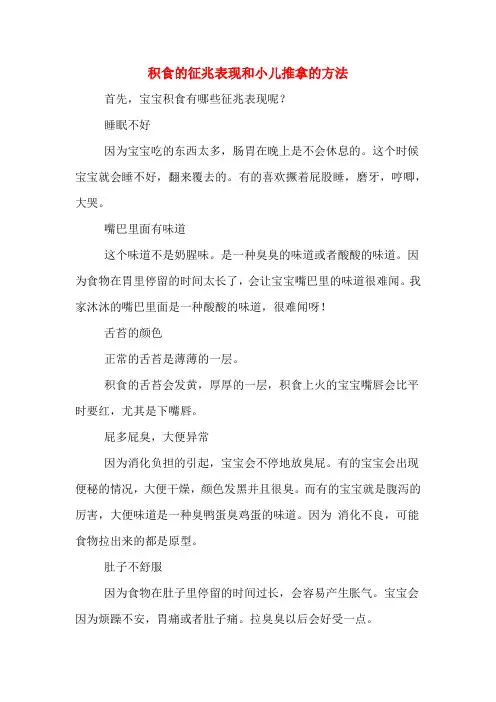 积食的征兆表现和小儿推拿的方法

首先，宝宝积食有哪些征兆表现呢？

睡眠不好

因为宝宝吃的东西太多，肠胃在晚上是不会休息的。这个时候宝宝就会睡不好，翻来覆去的。有的喜欢撅着屁股睡，磨牙，哼唧，大哭。

嘴巴里面有味道

这个味道不是奶腥味。是一种臭臭的味道或者酸酸的味道。因为食物在胃里停留的时间太长了，会让宝宝嘴巴里的味道很难闻。我家沐沐的嘴巴里面是一种酸酸的味道，很难闻呀！

舌苔的颜色

正常的舌苔是薄薄的一层。

积食的舌苔会发黄，厚厚的一层，积食上火的宝宝嘴唇会比平时要红，尤其是下嘴唇。

屁多屁臭，大便异常

因为消化负担的引起，宝宝会不停地放臭屁。有的宝宝会出现便秘的情况，大便干燥，颜色发黑并且很臭。而有的宝宝就是腹泻的厉害，大便味道是一种臭鸭蛋臭鸡蛋的味道。因为 消化不良，可能食物拉出来的都是原型。

肚子不舒服

因为食物在肚子里停留的时间过长，会容易产生胀气。宝宝会因为烦躁不安，胃痛或者肚子痛。拉臭臭以后会好受一点。